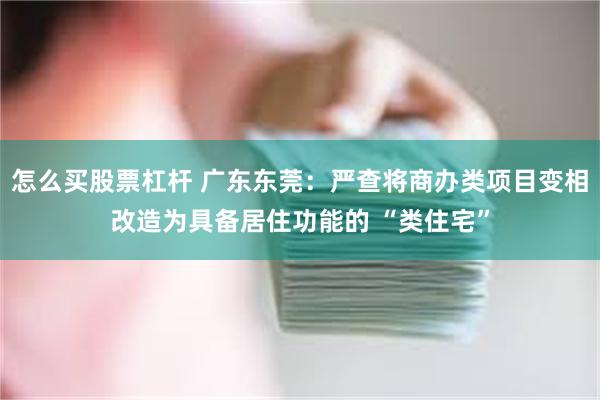 怎么买股票杠杆 广东东莞：严查将商办类项目变相改造为具备居住功能的“类住宅”